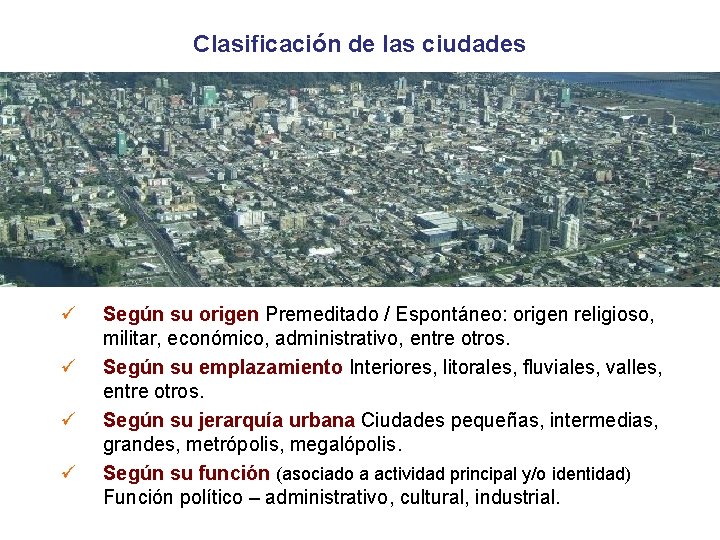 Clasificación de las ciudades

✓ Según su origen Premeditado / Espontáneo: origen religioso, militar, económico, administrativo, entre otros.

✓ Según su emplazamiento Interiores, litorales, fluviales, valles, entre otros.

✓ Según su jerarquía urbana Ciudades pequeñas, intermedias, grandes, metrópolis, megalópolis.

✓ Según su función (asociado a actividad principal y/o identidad) Función político – administrativo, cultural, industrial.